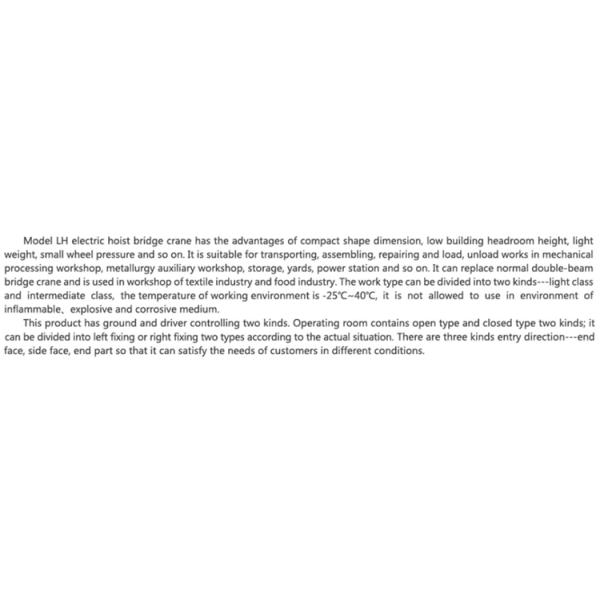 Model LH electric hoist bridge crane has the advantages of compact shape dimension, low building headroom height, light weight, small wheel pressure and so on. It is suitable for transporting, assembling, repairing and load, unload works in mechanical processing workshop, metallurgy auxiliary workshop, storage, yards, power station and so on. It can replace normal double-beam bridge crane and is used in workshop of textile industry and food industry. The work type can be divided into two kinds---light class and intermediate class, the temperature of working environment is -25℃~40℃, it is not allowed to use in environment of inflammable、explosive and corrosive medium.

This product has ground and driver controlling two kinds. Operating room contains open type and closed type two kinds; it can be divided into left fixing or right fixing two types according to the actual situation. There are three kinds entry direction---end face, side face, end part so that it can satisfy the needs of customers in different conditions.